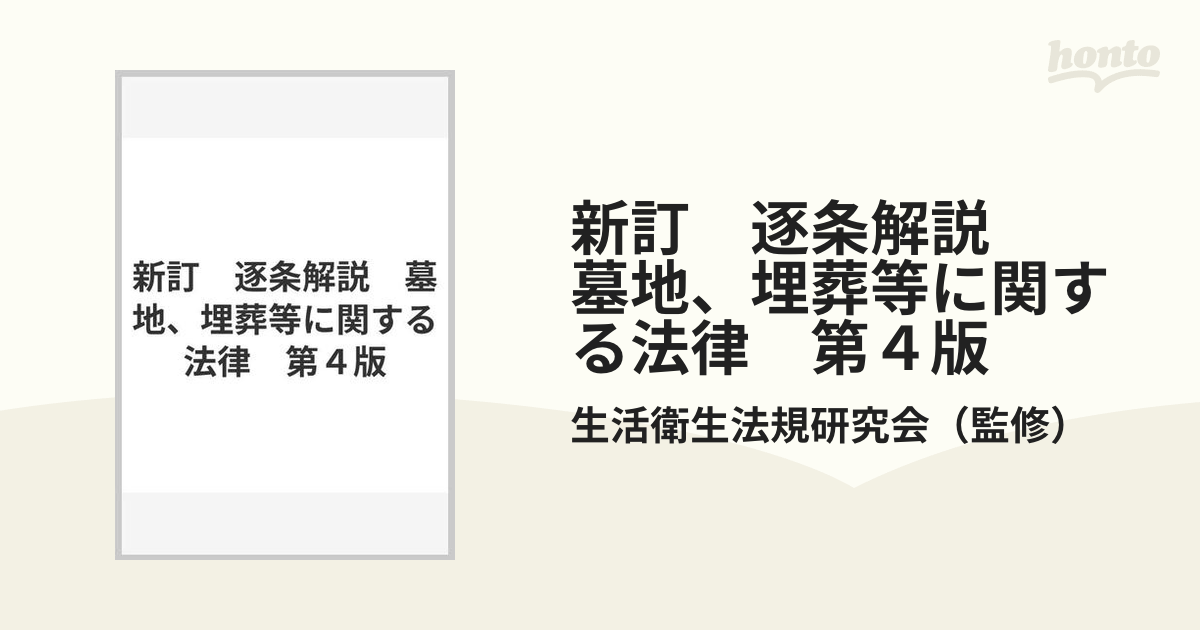 honto

新訂　逐条解説　墓地、埋葬等に関する法律　第４版

新訂　逐条解説　墓地、埋葬等に関する法律　第４版

生活衛生法規研究会（監修）